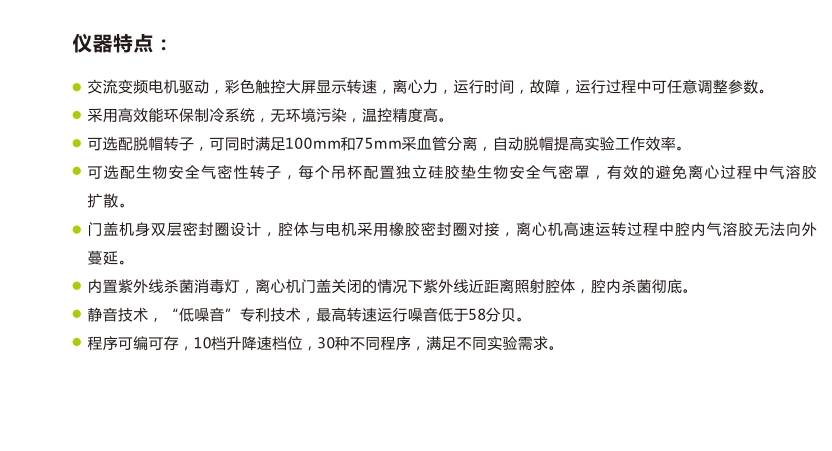 仪器特点：

• 交流变频电机驱动，彩色触控大屏显示转速，离心力，运行时间，故障，运行过程中可任意调整参数。
• 采用高效能环保制冷系统，无环境污染，温控精度高。
• 可选配脱帽转子，可同时满足100mm和75mm采血管分离，自动脱帽提高实验工作效率。
• 可选配生物安全气密性转子，每个吊杯配置独立硅胶垫生物安全气密罩，有效的避免离心过程中气溶胶扩散。
• 门盖机身双层密封圈设计，腔体与电机采用橡胶密封圈对接，离心机高速运转过程中腔内气溶胶无法向外蔓延。
• 内置紫外线杀菌消毒灯，离心机门盖关闭的情况下紫外线近距离照射腔体，腔内杀菌彻底。
• 静音技术，“低噪音”专利技术，最高转速运行噪音低于58分贝。
• 程序可编可存，10档升降速档位，30种不同程序，满足不同实验需求。